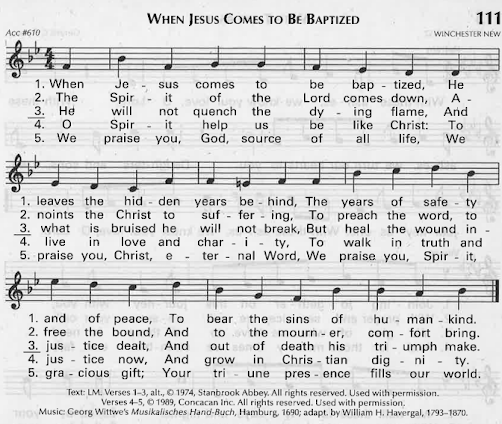 WHEN JESUS COMES TO BE BAPTIZED

111

Acc #610

WINCHESTER NEW

1. When Je - sus comes to be bap - tized, He
2. The Spir - it of the Lord comes down, A -
3. He will not quench the dy - ing flame, And
4. O Spir - it help us be like Christ: To
5. We praise you, God, source of all life, We

1. leaves the hid - den years be - hind, The years of safe - ty
2. noints the Christ to suf - fer - ing, To preach the word, to
3. what is bruised he will not break, But heal the wound in -
4. live in love and char - i - ty, To walk in truth and
5. praise you, Christ, e - ter - nal Word, We praise you, Spir - it,

1. and of peace, To bear the sins of hu - man - kind.
2. free the bound, And to the mourn - er, com - fort bring.
3. jus - tice dealt, And out of death his tri - umph make.
4. jus - tice now, And grow in Chris - tian dig - ni - ty.
5. gra - cious gift; Your tri - une pres - ence fills our world.

Text: LM. Verses 1–3, alt., © 1974, Stanbrook Abbey. All rights reserved. Used with permission.
Verses 4–5, © 1989, Concacan Inc. All rights reserved. Used with permission.
Music: Georg Wittwe's Musikalisches Hand-Buch, Hamburg, 1690; adapt. by William H. Havergal, 1793–1870.